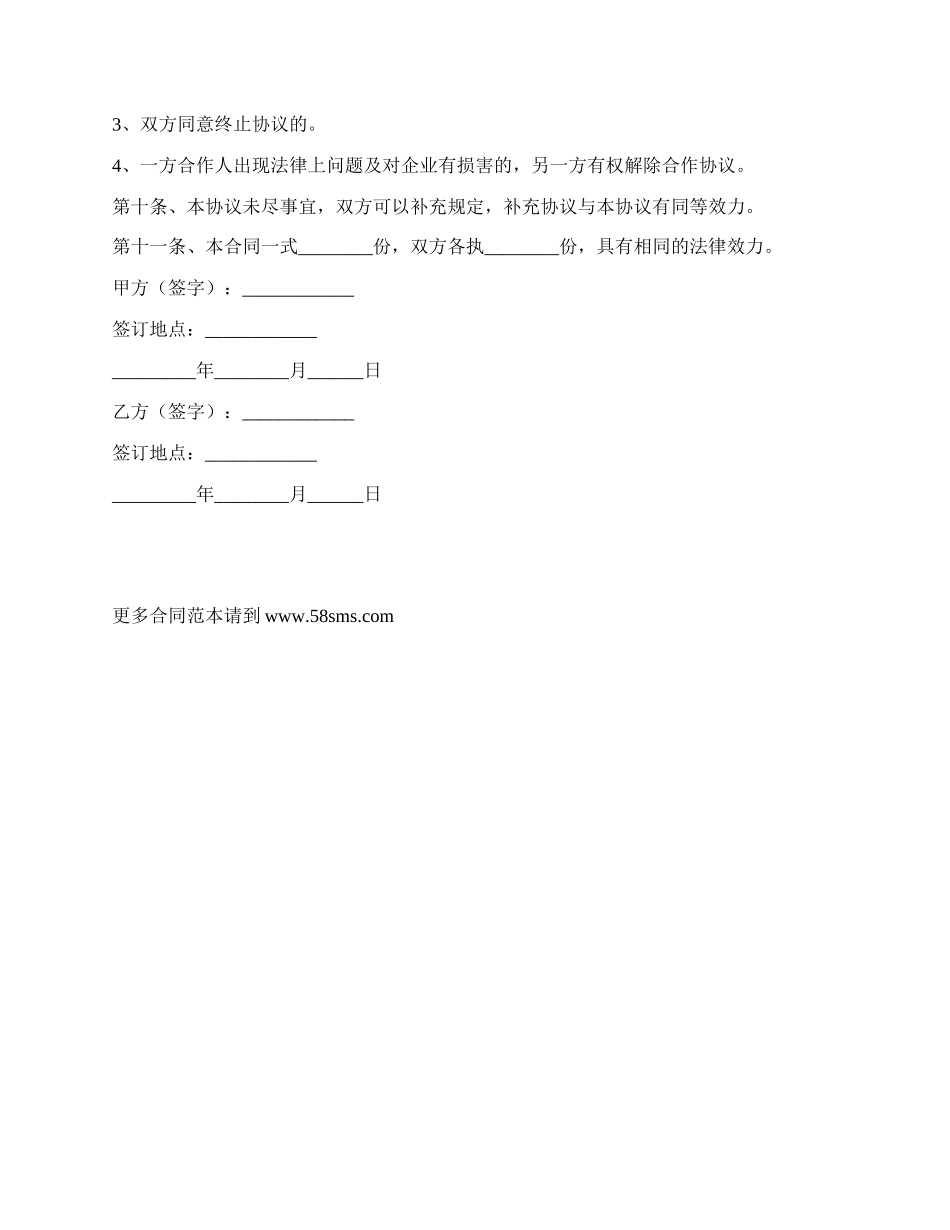 3、双方同意终止协议的。

4、一方合作人出现法律上问题及对企业有损害的，另一方有权解除合作协议。

第十条、本协议未尽事宜，双方可以补充规定，补充协议与本协议有同等效力。

第十一条、本合同一式________份，双方各执________份，具有相同的法律效力。

甲方（签字）：____________

签订地点：____________

_________年________月______日

乙方（签字）：____________

签订地点：____________

_________年________月______日

更多合同范本请到 www.58sms.com